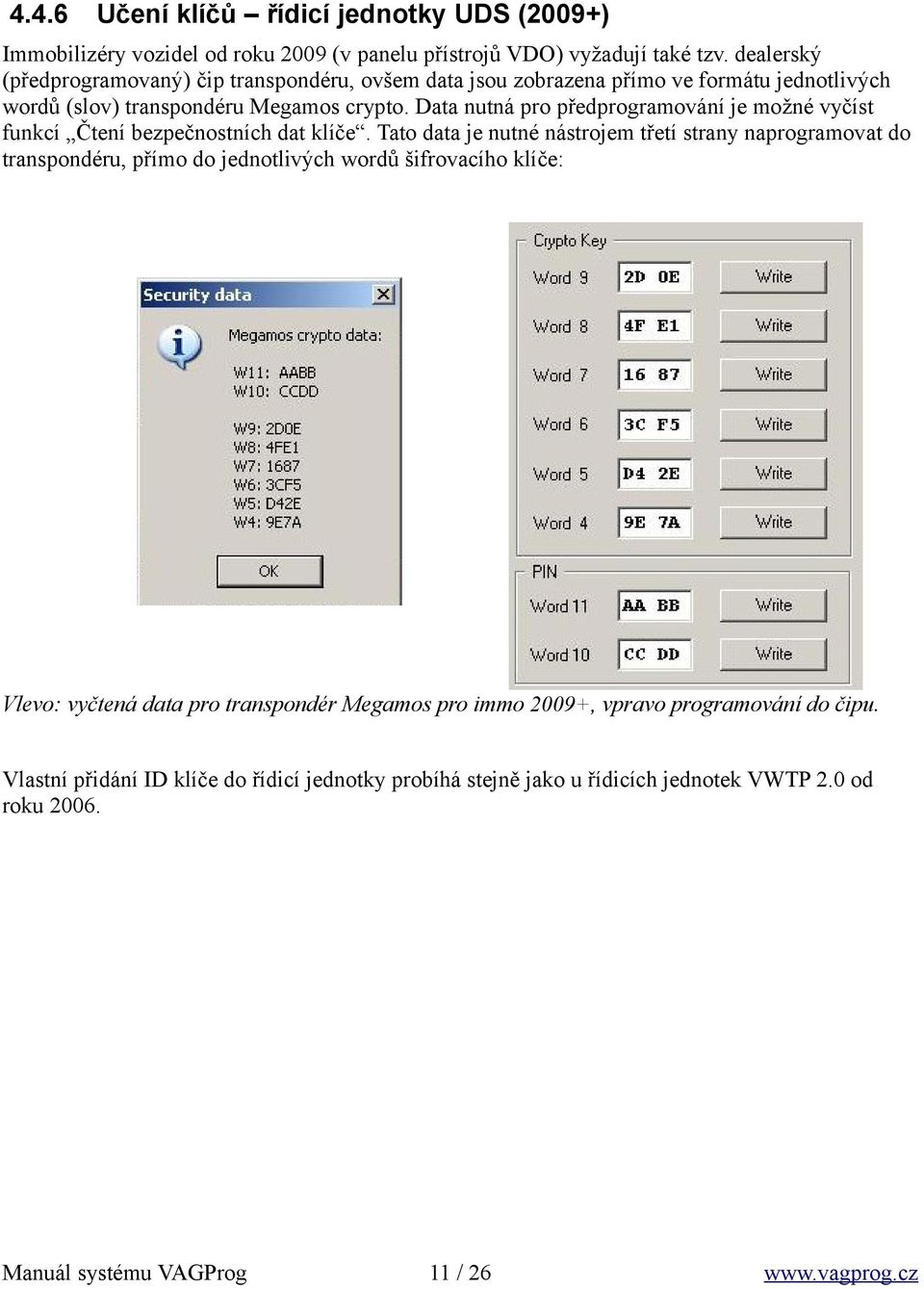 4.4.6 Učení klíčů – řídicí jednotky UDS (2009+)

Immobilizéry vozidel od roku 2009 (v panelu přístrojů VDO) vyžadují také tzv. dealerský (předprogramovaný) čip transpondéru, ovšem data jsou zobrazena přímo ve formátu jednotlivých wordů (slov) transpondéru Megamos crypto. Data nutná pro předprogramování je možné vyčíst funkcí „Čtení bezpečnostních dat klíče“. Tato data je nutné nástrojem třetí strany naprogramovat do transpondéru, přímo do jednotlivých wordů šifrovacího klíče:

Security data

Megamos crypto data:

W11: AABB
W10: CCDD

W9: 2D0E
W8: 4FE1
W7: 1687
W6: 3CF5
W5: D42E
W4: 9E7A

OK

Crypto Key

Word 9 2D 0E Write

Word 8 4F E1 Write

Word 7 16 87 Write

Word 6 3C F5 Write

Word 5 D4 2E Write

Word 4 9E 7A Write

PIN

Word 11 AA BB Write

Word 10 CC DD Write

Vlevo: vyčtená data pro transpondér Megamos pro immo 2009+, vpravo programování do čipu.

Vlastní přidání ID klíče do řídicí jednotky probíhá stejně jako u řídicích jednotek VWTP 2.0 od roku 2006.

Manuál systému VAGProg 11 / 26 www.vagprog.cz